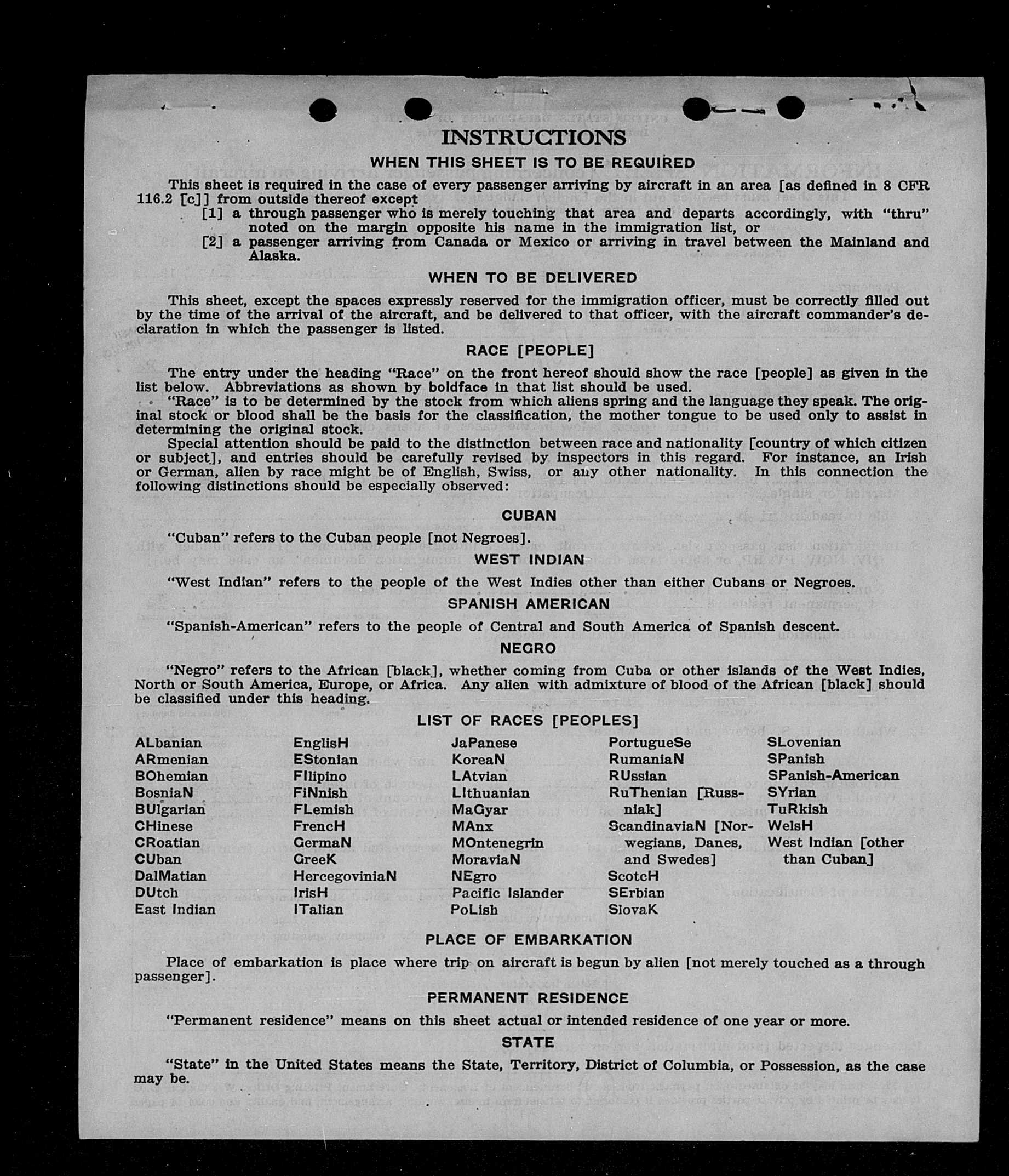 INSTRUCTIONS

WHEN THIS SHEET IS TO BE REQUIRED

This sheet is required in the case of every passenger arriving by aircraft in an area [as defined in 8 CFR 116.2 [c]] from outside thereof except

[1] a through passenger who is merely touching that area and departs accordingly, with "thru" noted on the margin opposite his name in the immigration list, or

[2] a passenger arriving from Canada or Mexico or arriving in travel between the Mainland and Alaska.

WHEN TO BE DELIVERED

This sheet, except the spaces expressly reserved for the immigration officer, must be correctly filled out by the time of the arrival of the aircraft, and be delivered to that officer, with the aircraft commander's declaration in which the passenger is listed.

RACE [PEOPLE]

The entry under the heading "Race" on the front hereof should show the race [people] as given in the list below. Abbreviations as shown by boldface in that list should be used.

"Race" is to be determined by the stock from which aliens spring and the language they speak. The original stock or blood shall be the basis for the classification, the mother tongue to be used only to assist in determining the original stock.

Special attention should be paid to the distinction between race and nationality [country of which citizen or subject], and entries should be carefully revised by inspectors in this regard. For instance, an Irish or German, alien by race might be of English, Swiss, or any other nationality. In this connection the following distinctions should be especially observed:

CUBAN

"Cuban" refers to the Cuban people [not Negroes].

WEST INDIAN

"West Indian" refers to the people of the West Indies other than either Cubans or Negroes.

SPANISH AMERICAN

"Spanish-American" refers to the people of Central and South America of Spanish descent.

NEGRO

"Negro" refers to the African [black], whether coming from Cuba or other islands of the West Indies, North or South America, Europe, or Africa. Any alien with admixture of blood of the African [black] should be classified under this heading.

LIST OF RACES [PEOPLES]

ALbanian
ARmenian
BOhemian
BosniaN
BUlgarian
CHinese
CRoatian
CUban
DalMatian
DUtch
East Indian

EnglisH
EStonian
FIlipino
FiNnish
FLemish
FrencH
GermaN
GreeK
HercegoviniaN
IrisH
ITalian

JaPanese
KoreaN
LAtvian
LIthuanian
MaGyar
MAnx
MOntenegrin
MoraviaN
NEgro
Pacific Islander
PoLish

PortugueSe
RumaniaN
RUssian
RuThenian [Russniak]
ScandinaviaN [Norwegians, Danes, and Swedes]
ScotcH
SErbian
SlovaK

SLovenian
SPanish
SPanish-American
SYrian
TuRkish
WelsH
West Indian [other than Cuban]

PLACE OF EMBARKATION

Place of embarkation is place where trip on aircraft is begun by alien [not merely touched as a through passenger].

PERMANENT RESIDENCE

"Permanent residence" means on this sheet actual or intended residence of one year or more.

STATE

"State" in the United States means the State, Territory, District of Columbia, or Possession, as the case may be.